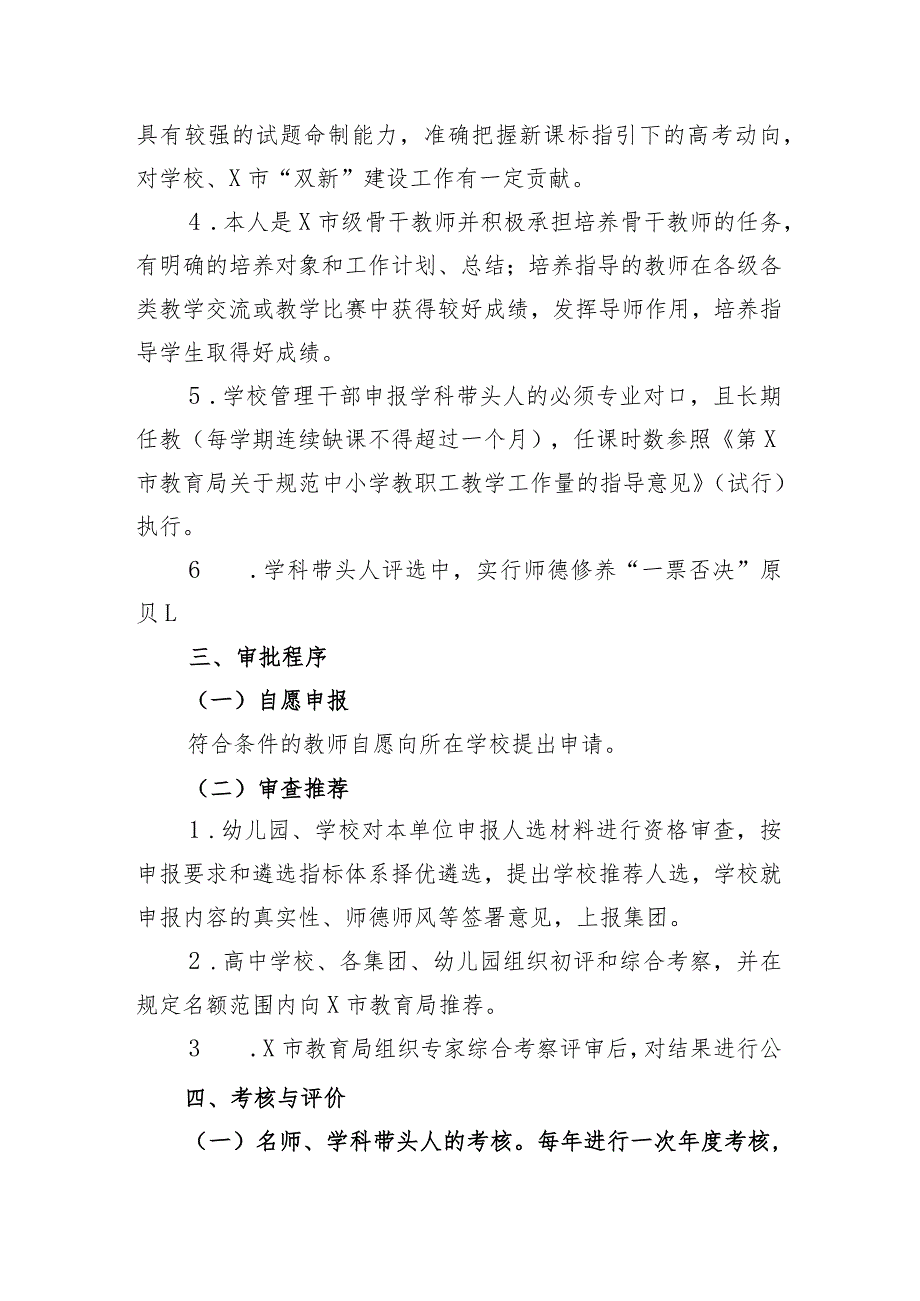 具有较强的试题命制能力，准确把握新课标指引下的高考动向，对学校、X市“双新”建设工作有一定贡献。

4．本人是X市级骨干教师并积极承担培养骨干教师的任务，有明确的培养对象和工作计划、总结；培养指导的教师在各级各类教学交流或教学比赛中获得较好成绩，发挥导师作用，培养指导学生取得好成绩。

5．学校管理干部申报学科带头人的必须专业对口，且长期任教（每学期连续缺课不得超过一个月），任课时数参照《第X市教育局关于规范中小学教职工教学工作量的指导意见》（试行）执行。

6　．学科带头人评选中，实行师德修养“一票否决”原贝L

三、审批程序

（一）自愿申报

符合条件的教师自愿向所在学校提出申请。

（二）审查推荐

1．幼儿园、学校对本单位申报人选材料进行资格审查，按申报要求和遴选指标体系择优遴选，提出学校推荐人选，学校就申报内容的真实性、师德师风等签署意见，上报集团。

2．高中学校、各集团、幼儿园组织初评和综合考察，并在规定名额范围内向X市教育局推荐。

3　．X市教育局组织专家综合考察评审后，对结果进行公

四、考核与评价

（一）名师、学科带头人的考核。每年进行一次年度考核，